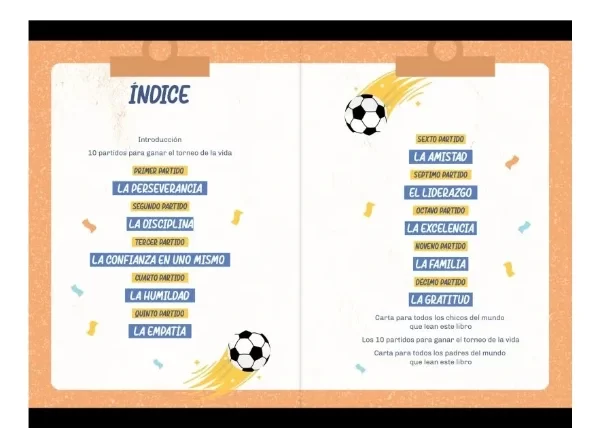 ÍNDICE

Introducción

10 partidos para ganar el torneo de la vida

PRIMER PARTIDO
LA PERSEVERANCIA

SEGUNDO PARTIDO
LA DISCIPLINA

TERCER PARTIDO
LA CONFIANZA EN UNO MISMO

CUARTO PARTIDO
LA HUMILDAD

QUINTO PARTIDO
LA EMPATÍA

SEXTO PARTIDO
LA AMISTAD

SEPTIMO PARTIDO
EL LIDERAZGO

OCTAVO PARTIDO
LA EXCELENCIA

NOVENO PARTIDO
LA FAMILIA

DECIMO PARTIDO
LA GRATITUD

Carta para todos los chicos del mundo que lean este libro

Los 10 partidos para ganar el torneo de la vida

Carta para todos los padres del mundo que lean este libro